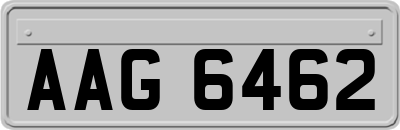 AAG 6462